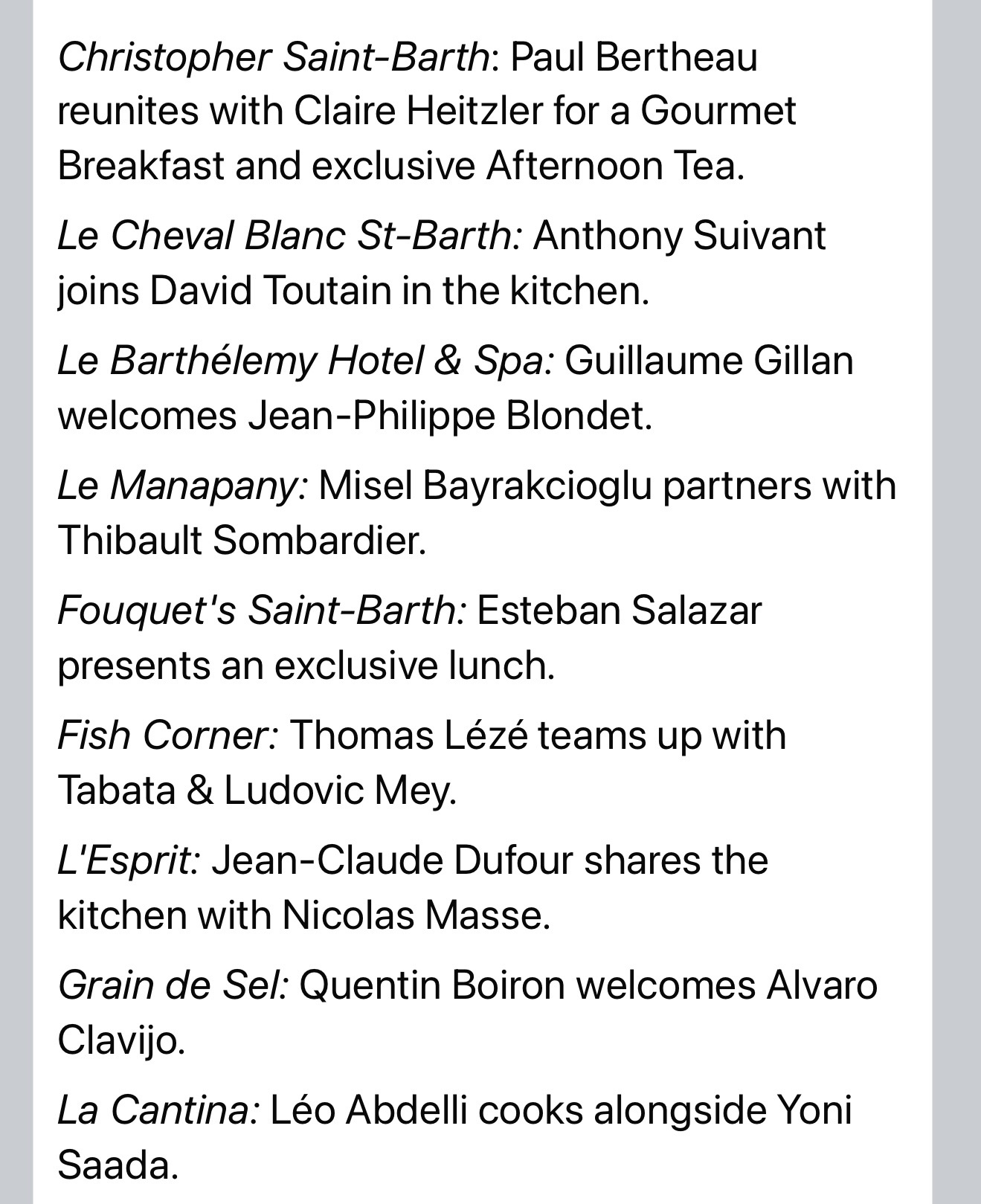 Christopher Saint-Barth: Paul Bertheau reunites with Claire Heitzler for a Gourmet Breakfast and exclusive Afternoon Tea.

Le Cheval Blanc St-Barth: Anthony Suivant joins David Toutain in the kitchen.

Le Barthélemy Hotel & Spa: Guillaume Gillan welcomes Jean-Philippe Blondet.

Le Manapany: Misel Bayrakcioglu partners with Thibault Sombardier.

Fouquet's Saint-Barth: Esteban Salazar presents an exclusive lunch.

Fish Corner: Thomas Lézé teams up with Tabata & Ludovic Mey.

L'Esprit: Jean-Claude Dufour shares the kitchen with Nicolas Masse.

Grain de Sel: Quentin Boiron welcomes Alvaro Clavijo.

La Cantina: Léo Abdelli cooks alongside Yoni Saada.